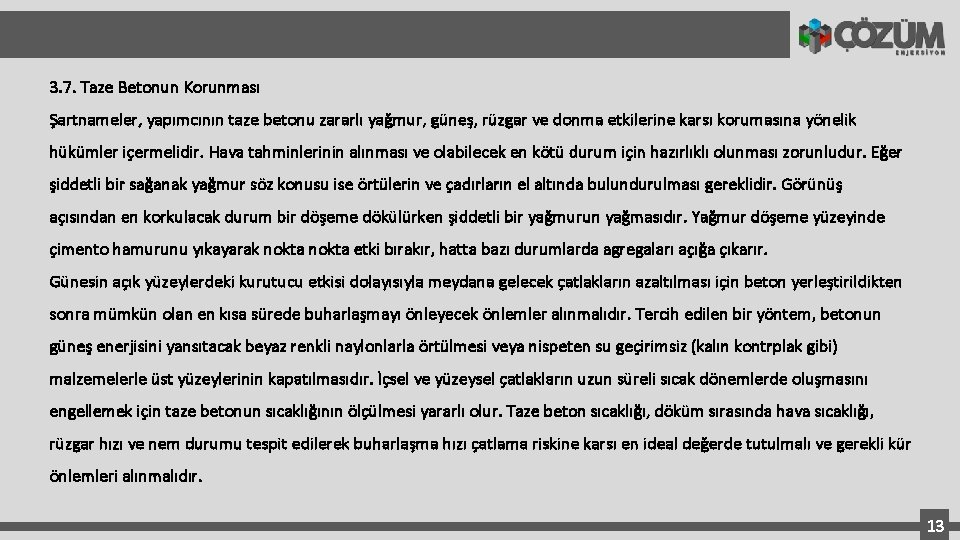 ÇÖZÜM ENJEKSİYON

3.7. Taze Betonun Korunması

Şartnameler, yapımcının taze betonu zararlı yağmur, güneş, rüzgar ve donma etkilerine karsı korumasına yönelik hükümler içermelidir. Hava tahminlerinin alınması ve olabilecek en kötü durum için hazırlıklı olunması zorunludur. Eğer şiddetli bir sağanak yağmur söz konusu ise örtülerin ve çadırların el altında bulundurulması gereklidir. Görünüş açısından en korkulacak durum bir döşeme dökülürken şiddetli bir yağmurun yağmasıdır. Yağmur döşeme yüzeyinde çimento hamurunu yıkayarak nokta nokta etki bırakır, hatta bazı durumlarda agregaları açığa çıkarır.
Günesin açık yüzeylerdeki kurutucu etkisi dolayısıyla meydana gelecek çatlakların azaltılması için beton yerleştirildikten sonra mümkün olan en kısa sürede buharlaşmayı önleyecek önlemler alınmalıdır. Tercih edilen bir yöntem, betonun güneş enerjisini yansıtacak beyaz renkli naylonlarla örtülmesi veya nispeten su geçirimsiz (kalın kontrplak gibi) malzemelerle üst yüzeylerinin kapatılmasıdır. İçsel ve yüzeysel çatlakların uzun süreli sıcak dönemlerde oluşmasını engellemek için taze betonun sıcaklığının ölçülmesi yararlı olur. Taze beton sıcaklığı, döküm sırasında hava sıcaklığı, rüzgar hızı ve nem durumu tespit edilerek buharlaşma hızı çatlama riskine karsı en ideal değerde tutulmalı ve gerekli kür önlemleri alınmalıdır.

13